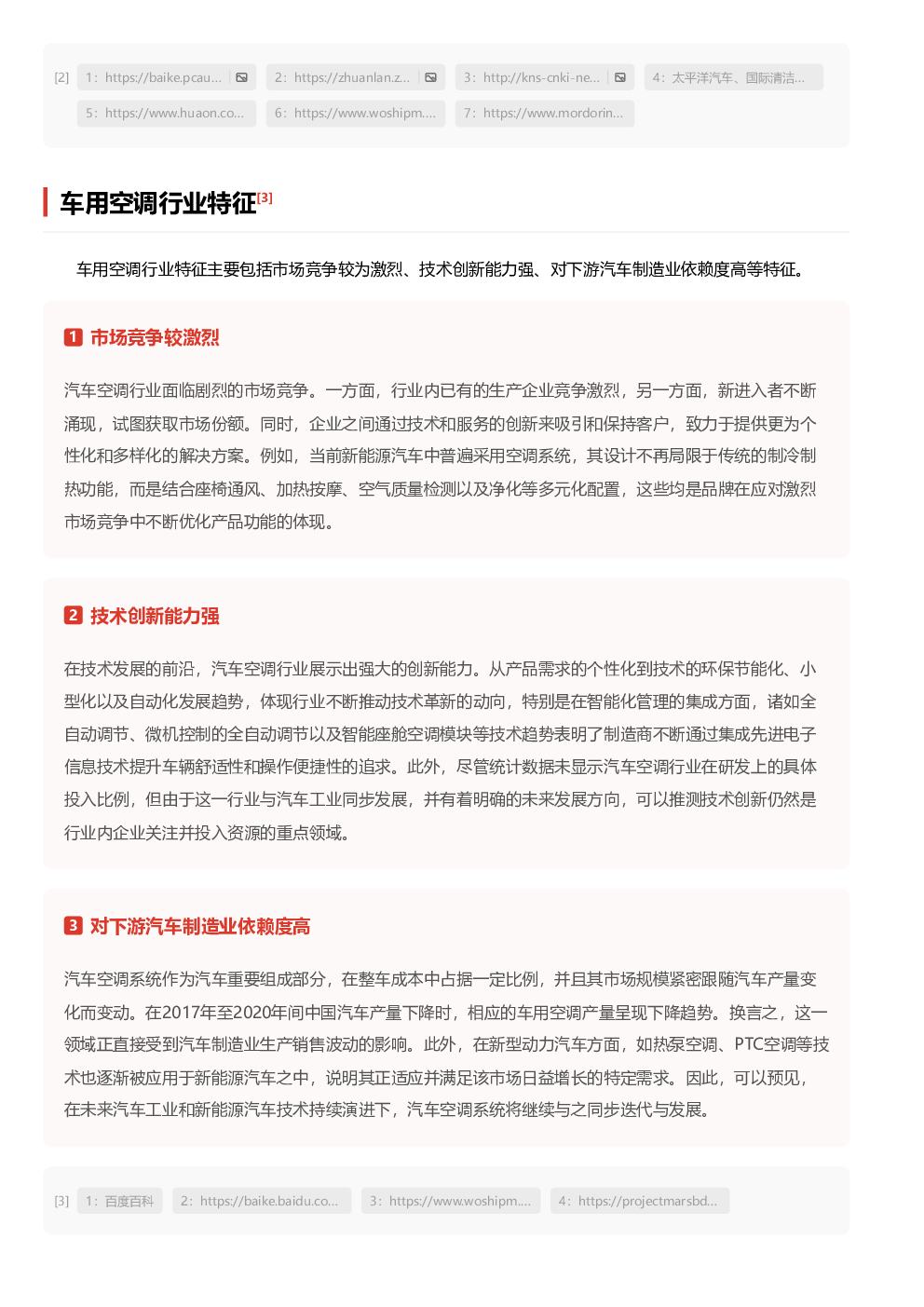 [2] 1: https://baike.pcau... 2: https://zhuanlan.z... 3: http://kns-cnki-ne... 4: 太平洋汽车、国际清洁... 5: https://www.huaon.co... 6: https://www.woshipm.... 7: https://www.mordorin...

车用空调行业特征[3]

车用空调行业特征主要包括市场竞争较为激烈、技术创新能力强、对下游汽车制造业依赖度高等特征。

1 市场竞争较激烈

汽车空调行业面临剧烈的市场竞争。一方面，行业内已有的生产企业竞争激烈，另一方面，新进入者不断涌现，试图获取市场份额。同时，企业之间通过技术和服务的创新来吸引和保持客户，致力于提供更为个性化和多样化的解决方案。例如，当前新能源汽车中普遍采用空调系统，其设计不再局限于传统的制冷制热功能，而是结合座椅通风、加热按摩、空气质量检测以及净化等多元化配置，这些均是品牌在应对激烈市场竞争中不断优化产品功能的体现。

2 技术创新能力强

在技术发展的前沿，汽车空调行业展示出强大的创新能力。从产品需求的个性化到技术的环保节能化、小型化以及自动化发展趋势，体现行业不断推动技术革新的动向，特别是在智能化管理的集成方面，诸如全自动调节、微机控制的全自动调节以及智能座舱空调模块等技术趋势表明了制造商不断通过集成先进电子信息技术提升车辆舒适性和操作便捷性的追求。此外，尽管统计数据未显示汽车空调行业在研发上的具体投入比例，但由于这一行业与汽车工业同步发展，并有着明确的未来发展方向，可以推测技术创新仍然是行业内企业关注并投入资源的重点领域。

3 对下游汽车制造业依赖度高

汽车空调系统作为汽车重要组成部分，在整车成本中占据一定比例，并且其市场规模紧密跟随汽车产量变化而变动。在2017年至2020年间中国汽车产量下降时，相应的车用空调产量呈现下降趋势。换言之，这一领域正直接受到汽车制造业生产销售波动的影响。此外，在新型动力汽车方面，如热泵空调、PTC空调等技术也逐渐被应用于新能源汽车之中，说明其正适应并满足该市场日益增长的特定需求。因此，可以预见，在未来汽车工业和新能源汽车技术持续演进下，汽车空调系统将继续与之同步迭代与发展。

[3] 1: 百度百科 2: https://baike.baidu.co... 3: https://www.woshipm.... 4: https://projectmarsbd...